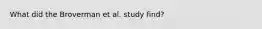 What did the Broverman et al. study find?